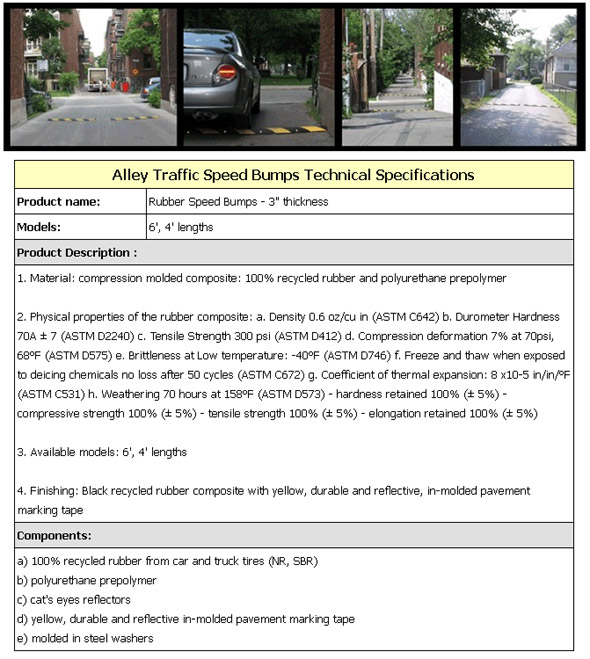 Alley Traffic Speed Bumps Technical Specifications

| Product name: | Rubber Speed Bumps - 3" thickness |
|---|---|
| Models: | 6', 4' lengths |

Product Description :

1. Material: compression molded composite: 100% recycled rubber and polyurethane prepolymer

2. Physical properties of the rubber composite: a. Density 0.6 oz/cu in (ASTM C642) b. Durometer Hardness 70A ± 7 (ASTM D2240) c. Tensile Strength 300 psi (ASTM D412) d. Compression deformation 7% at 70psi, 68ºF (ASTM D575) e. Brittleness at Low temperature: -40ºF (ASTM D746) f. Freeze and thaw when exposed to deicing chemicals no loss after 50 cycles (ASTM C672) g. Coefficient of thermal expansion: 8 x10-5 in/in/ºF (ASTM C531) h. Weathering 70 hours at 158ºF (ASTM D573) - hardness retained 100% (± 5%) - compressive strength 100% (± 5%) - tensile strength 100% (± 5%) - elongation retained 100% (± 5%)

3. Available models: 6', 4' lengths

4. Finishing: Black recycled rubber composite with yellow, durable and reflective, in-molded pavement marking tape

Components:

a) 100% recycled rubber from car and truck tires (NR, SBR)
b) polyurethane prepolymer
c) cat's eyes reflectors
d) yellow, durable and reflective in-molded pavement marking tape
e) molded in steel washers